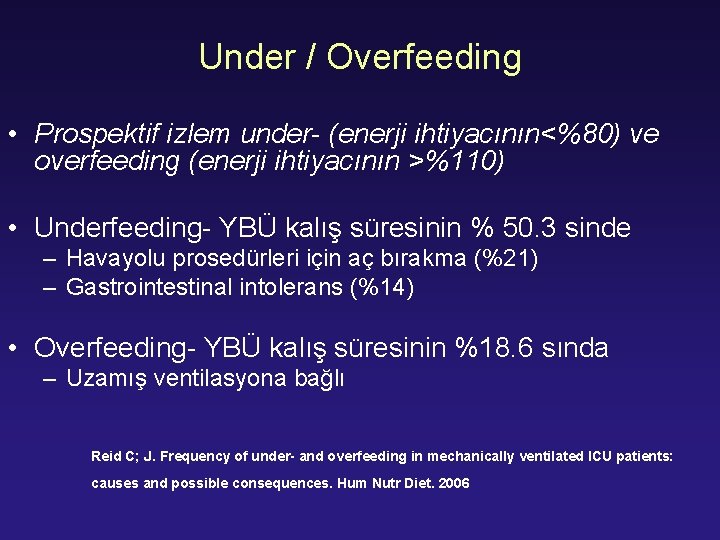 Under / Overfeeding

• Prospektif izlem under- (enerji ihtiyacının<%80) ve overfeeding (enerji ihtiyacının >%110)

• Underfeeding- YBÜ kalış süresinin % 50.3 sinde
– Havayolu prosedürleri için aç bırakma (%21)
– Gastrointestinal intolerans (%14)

• Overfeeding- YBÜ kalış süresinin %18.6 sında
– Uzamış ventilasyona bağlı

Reid C; J. Frequency of under- and overfeeding in mechanically ventilated ICU patients: causes and possible consequences. Hum Nutr Diet. 2006